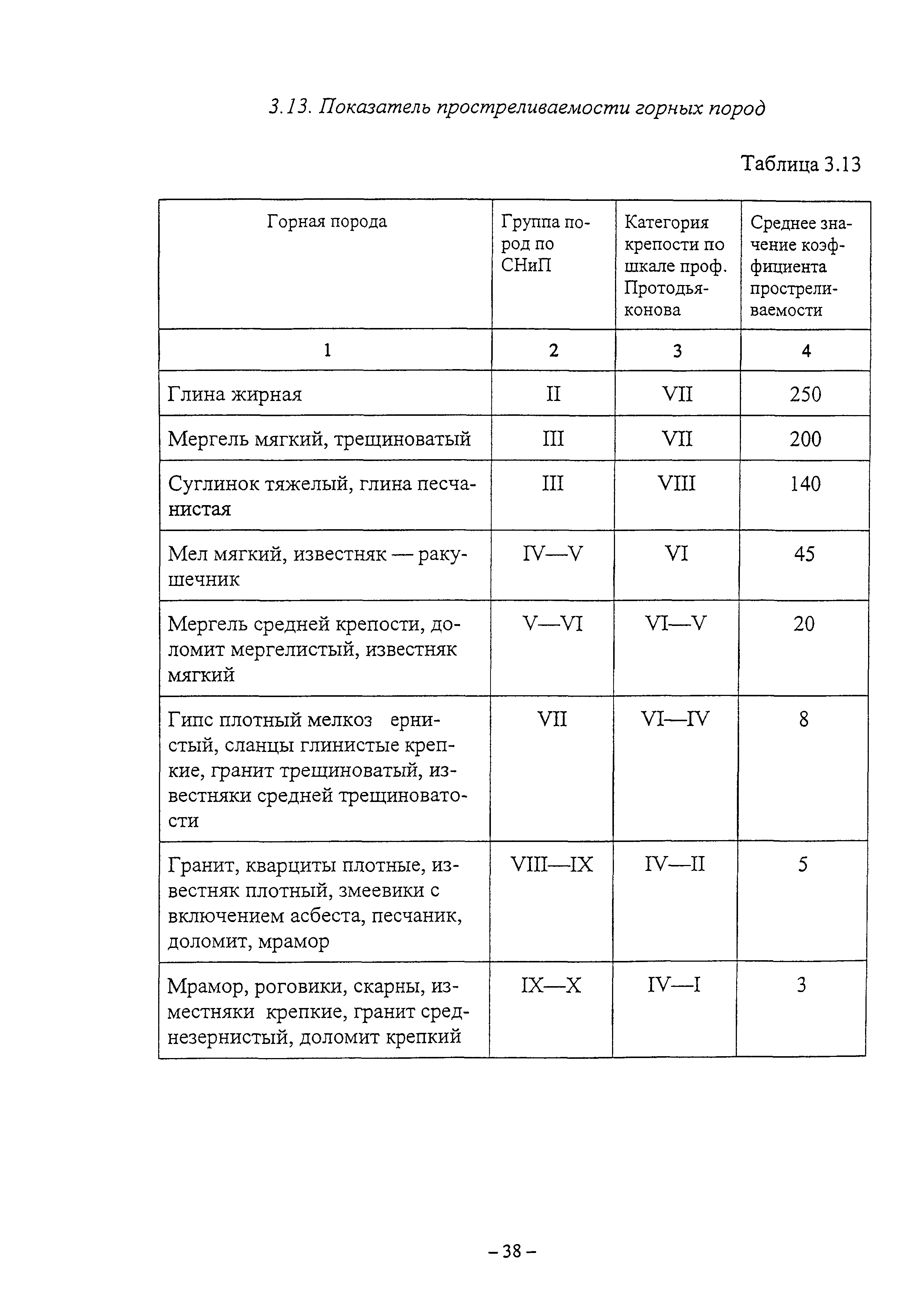 3.13. Показатель простреливаемости горных пород

Таблица 3.13

| Горная порода | Группа пород по СНиП | Категория крепости по шкале проф. Протодьяконова | Среднее значение коэффициента простреливаемости |
|---|---|---|---|
| 1 | 2 | 3 | 4 |
| Глина жирная | II | VII | 250 |
| Мергель мягкий, трещиноватый | III | VII | 200 |
| Суглинок тяжелый, глина песчанистая | III | VIII | 140 |
| Мел мягкий, известняк — ракушечник | IV—V | VI | 45 |
| Мергель средней крепости, доломит мергелистый, известняк мягкий | V—VI | VI—V | 20 |
| Гипс плотный мелкоз ернистый, сланцы глинистые крепкие, гранит трещиноватый, известняки средней трещиноватости | VII | VI—IV | 8 |
| Гранит, кварциты плотные, известняк плотный, змеевики с включением асбеста, песчаник, доломит, мрамор | VIII—IX | IV—II | 5 |
| Мрамор, роговики, скарны, изместняки крепкие, гранит среднезернистый, доломит крепкий | IX—X | IV—I | 3 |

– 38 –